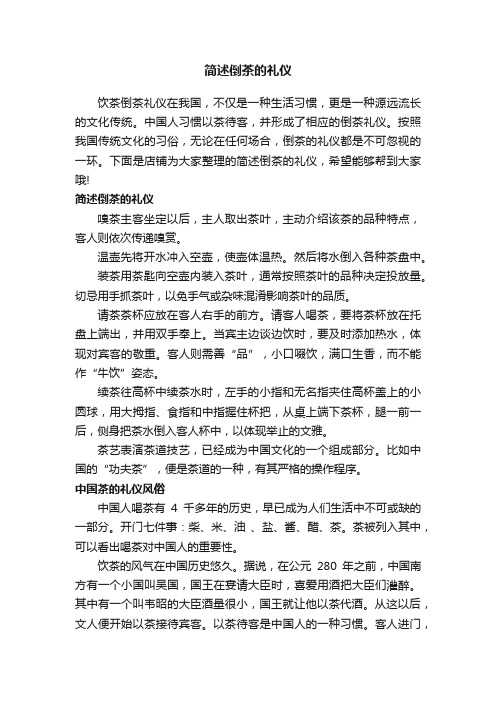 简述倒茶的礼仪

饮茶倒茶礼仪在我国，不仅是一种生活习惯，更是一种源远流长的文化传统。中国人习惯以茶待客，并形成了相应的倒茶礼仪。按照我国传统文化的习俗，无论在任何场合，倒茶的礼仪都是不可忽视的一环。下面是店铺为大家整理的简述倒茶的礼仪，希望能够帮到大家哦!

简述倒茶的礼仪

嗅茶主客坐定以后，主人取出茶叶，主动介绍该茶的品种特点，客人则依次传递嗅赏。

温壶先将开水冲入空壶，使壶体温热。然后将水倒入各种茶盘中。

装茶用茶匙向空壶内装入茶叶，通常按照茶叶的品种决定投放量。切忌用手抓茶叶，以免手气或杂味混淆影响茶叶的品质。

请茶茶杯应放在客人右手的前方。请客人喝茶，要将茶杯放在托盘上端出，并用双手奉上。当宾主边谈边饮时，要及时添加热水，体现对宾客的敬重。客人则需善“品”，小口啜饮，满口生香，而不能作“牛饮”姿态。

续茶往高杯中续茶水时，左手的小指和无名指夹住高杯盖上的小圆球，用大拇指、食指和中指握住杯把，从桌上端下茶杯，腿一前一后，侧身把茶水倒入客人杯中，以体现举止的文雅。

茶艺表演茶道技艺，已经成为中国文化的一个组成部分。比如中国的“功夫茶”，便是茶道的一种，有其严格的操作程序。

中国茶的礼仪风俗

中国人喝茶有 4 千多年的历史，早已成为人们生活中不可或缺的一部分。开门七件事：柴、米、油、盐、酱、醋、茶。茶被列入其中，可以看出喝茶对中国人的重要性。

饮茶的风气在中国历史悠久。据说，在公元 280 年之前，中国南方有一个小国叫吴国，国王在宴请大臣时，喜爱用酒把大臣们灌醉。其中有一个叫韦昭的大臣酒量很小，国王就让他以茶代酒。从这以后，文人便开始以茶接待宾客。以茶待客是中国人的一种习惯。客人进门，